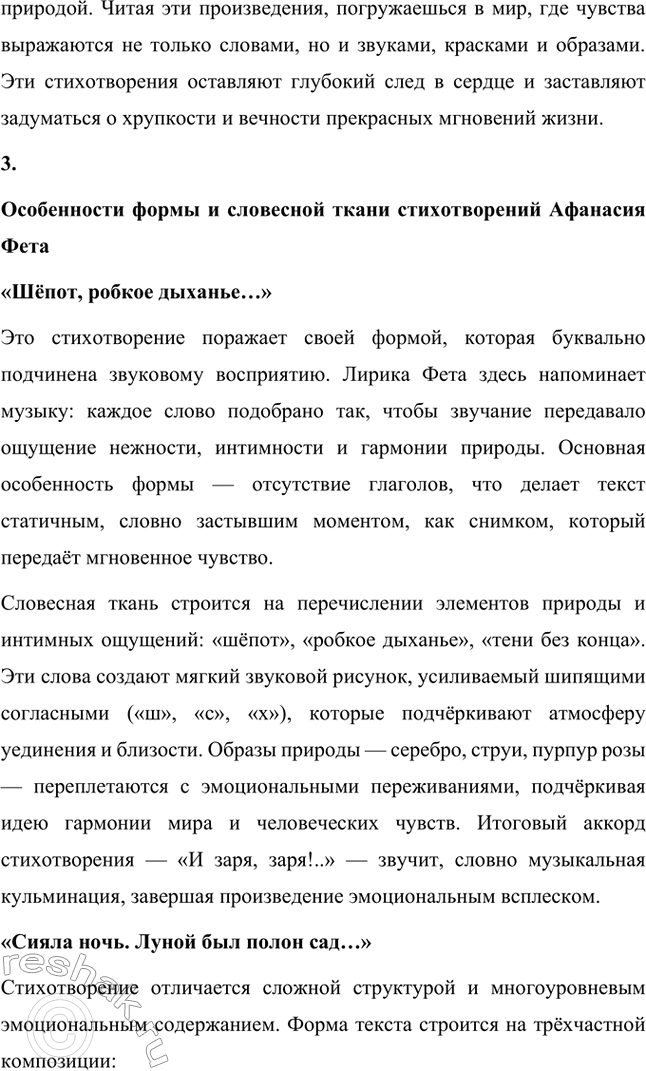 природой. Читая эти произведения, погружаешься в мир, где чувства выражаются не только словами, но и звуками, красками и образами. Эти стихотворения оставляют глубокий след в сердце и заставляют задуматься о хрупкости и вечности прекрасных мгновений жизни.

3.

Особенности формы и словесной ткани стихотворений Афанасия Фета

«Шёпот, робкое дыханье…»

Это стихотворение поражает своей формой, которая буквально подчинена звуковому восприятию. Лирика Фета здесь напоминает музыку: каждое слово подобрано так, чтобы звучание передавало ощущение нежности, интимности и гармонии природы. Основная особенность формы — отсутствие глаголов, что делает текст статичным, словно застывшим моментом, как снимком, который передаёт мгновенное чувство.

Словесная ткань строится на перечислении элементов природы и интимных ощущений: «шёпот», «робкое дыханье», «тени без конца». Эти слова создают мягкий звуковой рисунок, усиливаемый шипящими согласными («ш», «с», «х»), которые подчёркивают атмосферу уединения и близости. Образы природы — серебро, струи, пурпур розы — переплетаются с эмоциональными переживаниями, подчёркивая идею гармонии мира и человеческих чувств. Итоговый аккорд стихотворения — «И заря, заря!..» — звучит, словно музыкальная кульминация, завершая произведение эмоциональным всплеском.

«Сияла ночь. Луной был полон сад…»

Стихотворение отличается сложной структурой и многоуровневым эмоциональным содержанием. Форма текста строится на трёхчастной композиции:

reshak.ru